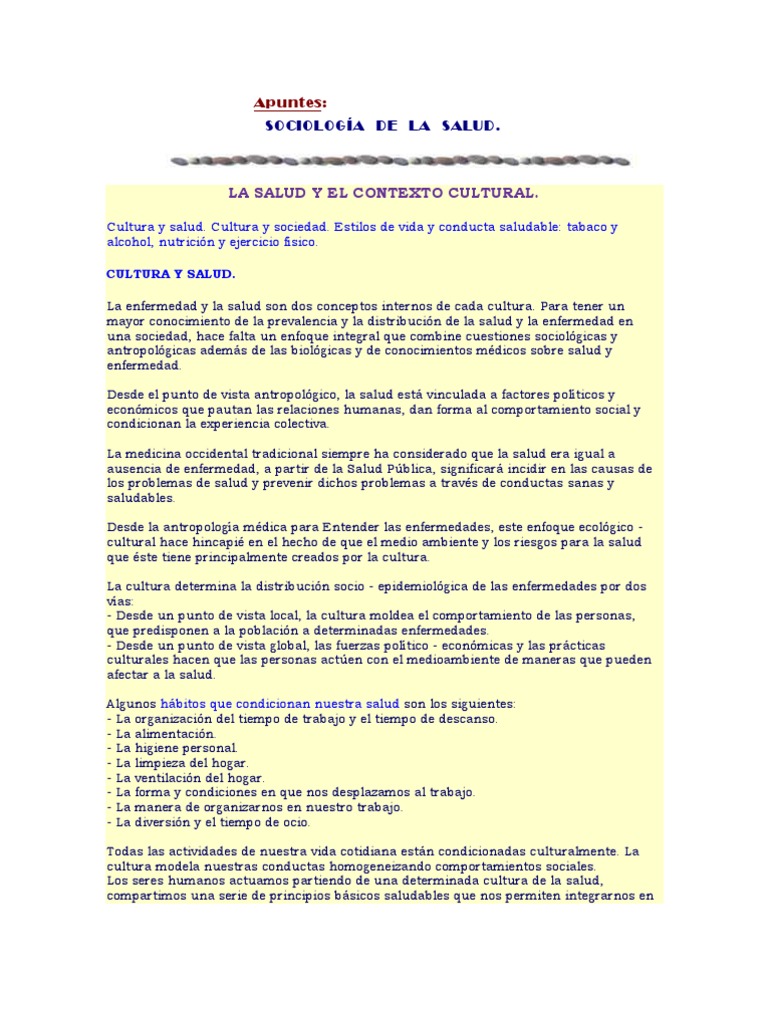 Apuntes:
SOCIOLOGÍA DE LA SALUD.

LA SALUD Y EL CONTEXTO CULTURAL.

Cultura y salud. Cultura y sociedad. Estilos de vida y conducta saludable: tabaco y alcohol, nutrición y ejercicio físico.

CULTURA Y SALUD.

La enfermedad y la salud son dos conceptos internos de cada cultura. Para tener un mayor conocimiento de la prevalencia y la distribución de la salud y la enfermedad en una sociedad, hace falta un enfoque integral que combine cuestiones sociológicas y antropológicas además de las biológicas y de conocimientos médicos sobre salud y enfermedad.

Desde el punto de vista antropológico, la salud está vinculada a factores políticos y económicos que pautan las relaciones humanas, dan forma al comportamiento social y condicionan la experiencia colectiva.

La medicina occidental tradicional siempre ha considerado que la salud era igual a ausencia de enfermedad, a partir de la Salud Pública, significará incidir en las causas de los problemas de salud y prevenir dichos problemas a través de conductas sanas y saludables.

Desde la antropología médica para Entender las enfermedades, este enfoque ecológico - cultural hace hincapié en el hecho de que el medio ambiente y los riesgos para la salud que éste tiene principalmente creados por la cultura.

La cultura determina la distribución socio - epidemiológica de las enfermedades por dos vías:
- Desde un punto de vista local, la cultura moldea el comportamiento de las personas, que predisponen a la población a determinadas enfermedades.
- Desde un punto de vista global, las fuerzas político - económicas y las prácticas culturales hacen que las personas actúen con el medioambiente de maneras que pueden afectar a la salud.

Algunos hábitos que condicionan nuestra salud son los siguientes:
- La organización del tiempo de trabajo y el tiempo de descanso.
- La alimentación.
- La higiene personal.
- La limpieza del hogar.
- La ventilación del hogar.
- La forma y condiciones en que nos desplazamos al trabajo.
- La manera de organizarnos en nuestro trabajo.
- La diversión y el tiempo de ocio.

Todas las actividades de nuestra vida cotidiana están condicionadas culturalmente. La cultura modela nuestras conductas homogeneizando comportamientos sociales.
Los seres humanos actuamos partiendo de una determinada cultura de la salud, compartimos una serie de principios básicos saludables que nos permiten integrarnos en